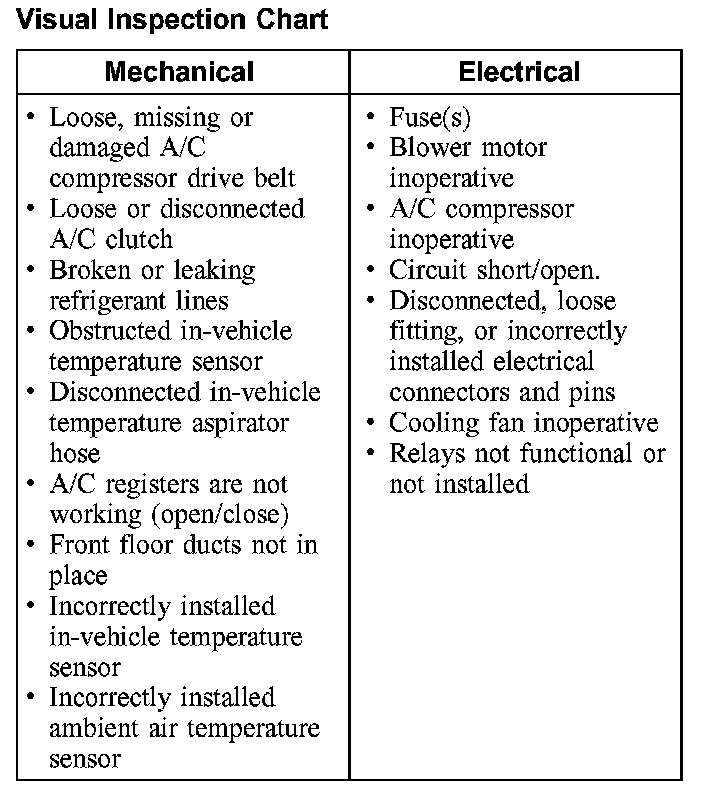 Visual Inspection Chart

| Mechanical | Electrical |
|---|---|
| • Loose, missing or damaged A/C compressor drive belt<br>• Loose or disconnected A/C clutch<br>• Broken or leaking refrigerant lines<br>• Obstructed in-vehicle temperature sensor<br>• Disconnected in-vehicle temperature aspirator hose<br>• A/C registers are not working (open/close)<br>• Front floor ducts not in place<br>• Incorrectly installed in-vehicle temperature sensor<br>• Incorrectly installed ambient air temperature sensor | • Fuse(s)<br>• Blower motor inoperative<br>• A/C compressor inoperative<br>• Circuit short/open.<br>• Disconnected, loose fitting, or incorrectly installed electrical connectors and pins<br>• Cooling fan inoperative<br>• Relays not functional or not installed |